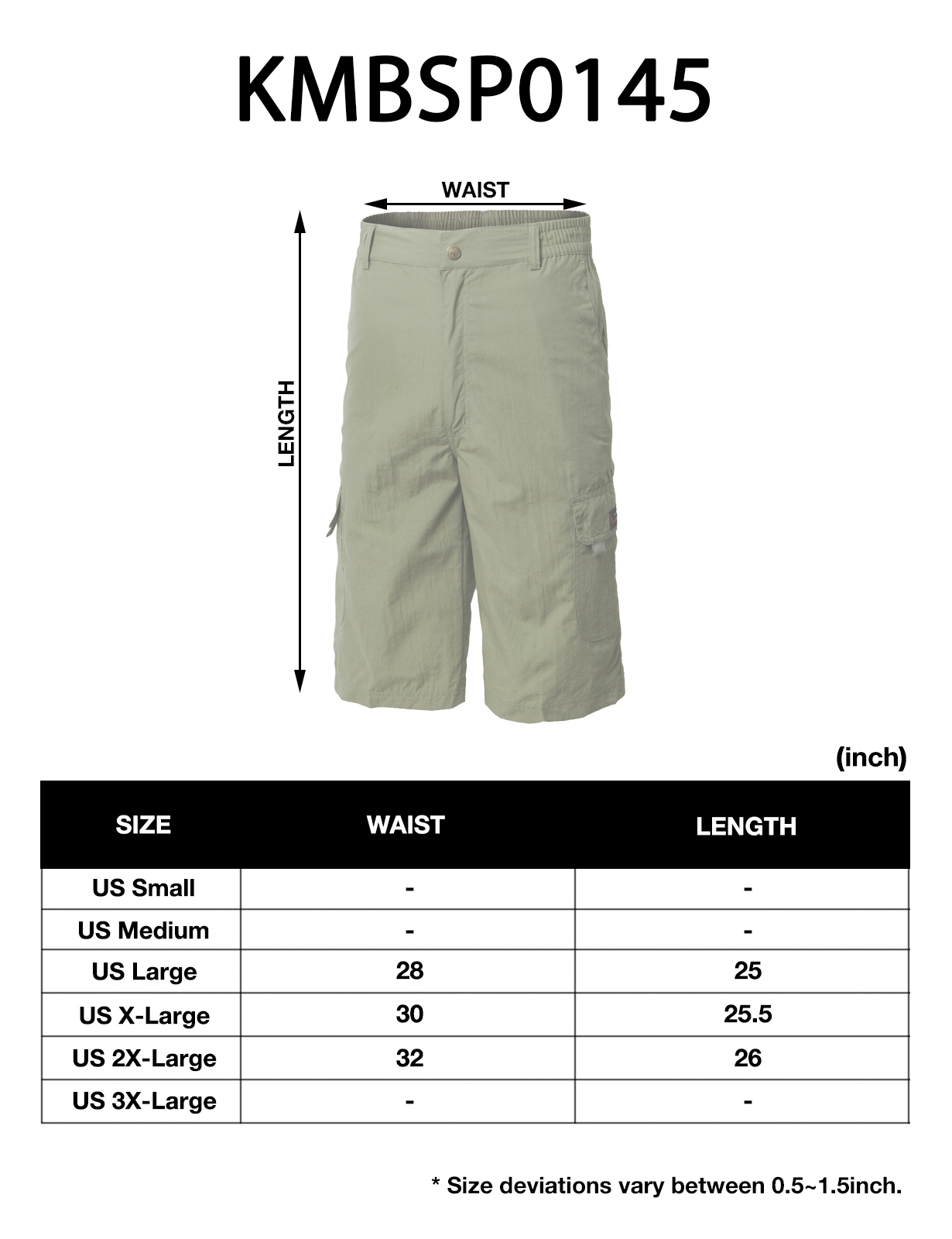 KMBSP0145

WAIST

LENGTH

(inch)

| SIZE | WAIST | LENGTH |
|---|---|---|
| US Small | - | - |
| US Medium | - | - |
| US Large | 28 | 25 |
| US X-Large | 30 | 25.5 |
| US 2X-Large | 32 | 26 |
| US 3X-Large | - | - |

* Size deviations vary between 0.5~1.5inch.